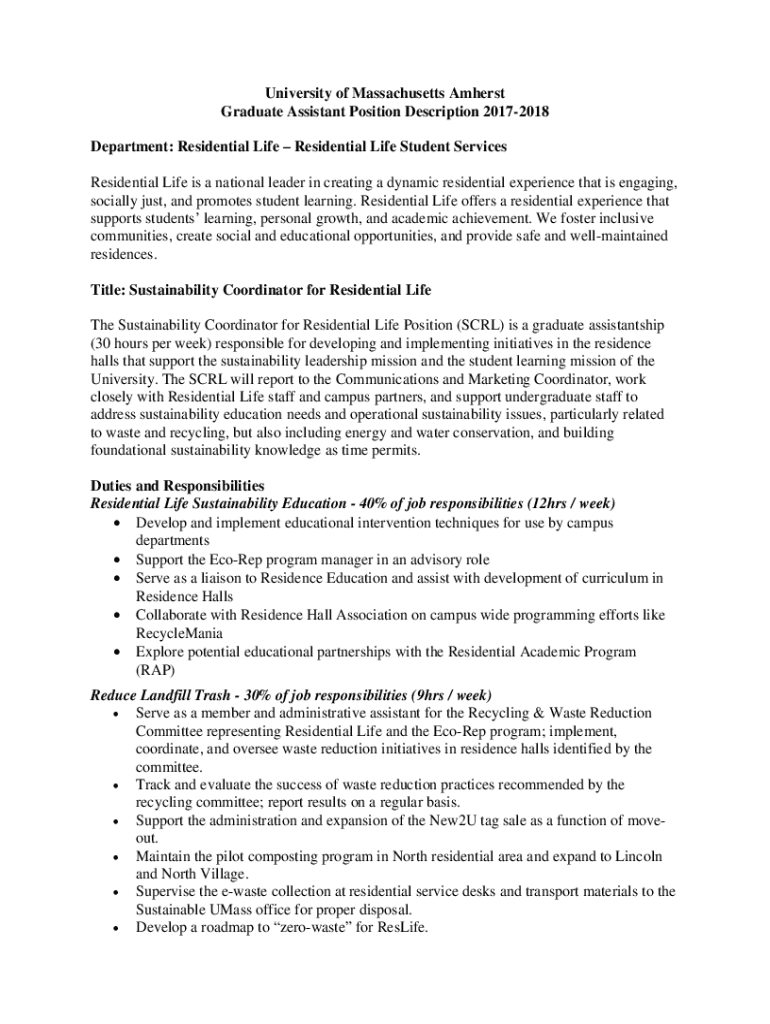 University of Massachusetts Amherst
Graduate Assistant Position Description 2017-2018

Department: Residential Life – Residential Life Student Services

Residential Life is a national leader in creating a dynamic residential experience that is engaging, socially just, and promotes student learning. Residential Life offers a residential experience that supports students' learning, personal growth, and academic achievement. We foster inclusive communities, create social and educational opportunities, and provide safe and well-maintained residences.

Title: Sustainability Coordinator for Residential Life

The Sustainability Coordinator for Residential Life Position (SCRL) is a graduate assistantship (30 hours per week) responsible for developing and implementing initiatives in the residence halls that support the sustainability leadership mission and the student learning mission of the University. The SCRL will report to the Communications and Marketing Coordinator, work closely with Residential Life staff and campus partners, and support undergraduate staff to address sustainability education needs and operational sustainability issues, particularly related to waste and recycling, but also including energy and water conservation, and building foundational sustainability knowledge as time permits.

Duties and Responsibilities
Residential Life Sustainability Education - 40% of job responsibilities (12hrs / week)
• Develop and implement educational intervention techniques for use by campus departments
• Support the Eco-Rep program manager in an advisory role
• Serve as a liaison to Residence Education and assist with development of curriculum in Residence Halls
• Collaborate with Residence Hall Association on campus wide programming efforts like RecycleMania
• Explore potential educational partnerships with the Residential Academic Program (RAP)

Reduce Landfill Trash - 30% of job responsibilities (9hrs / week)
• Serve as a member and administrative assistant for the Recycling & Waste Reduction Committee representing Residential Life and the Eco-Rep program; implement, coordinate, and oversee waste reduction initiatives in residence halls identified by the committee.
• Track and evaluate the success of waste reduction practices recommended by the recycling committee; report results on a regular basis.
• Support the administration and expansion of the New2U tag sale as a function of move-out.
• Maintain the pilot composting program in North residential area and expand to Lincoln and North Village.
• Supervise the e-waste collection at residential service desks and transport materials to the Sustainable UMass office for proper disposal.
• Develop a roadmap to "zero-waste" for ResLife.